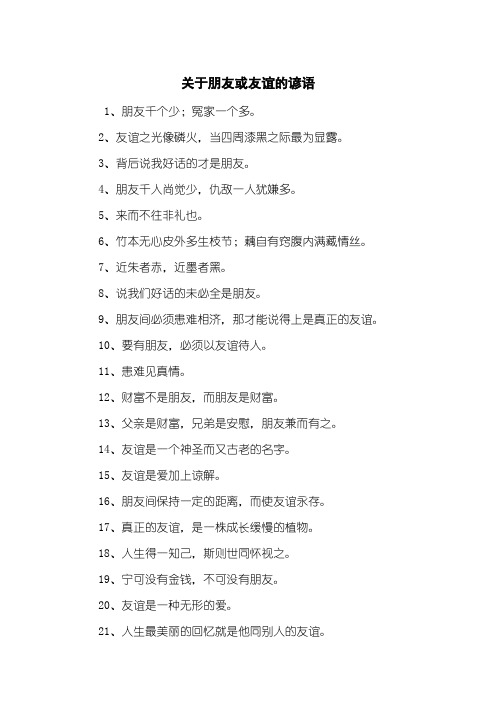 关于朋友或友谊的谚语

1、朋友千个少；冤家一个多。

2、友谊之光像磷火，当四周漆黑之际最为显露。

3、背后说我好话的才是朋友。

4、朋友千人尚觉少，仇敌一人犹嫌多。

5、来而不往非礼也。

6、竹本无心皮外多生枝节；藕自有窍腹内满藏情丝。

7、近朱者赤，近墨者黑。

8、说我们好话的未必全是朋友。

9、朋友间必须患难相济，那才能说得上是真正的友谊。

10、要有朋友，必须以友谊待人。

11、患难见真情。

12、财富不是朋友，而朋友是财富。

13、父亲是财富，兄弟是安慰，朋友兼而有之。

14、友谊是一个神圣而又古老的名字。

15、友谊是爱加上谅解。

16、朋友间保持一定的距离，而使友谊永存。

17、真正的友谊，是一株成长缓慢的植物。

18、人生得一知己，斯则世同怀视之。

19、宁可没有金钱，不可没有朋友。

20、友谊是一种无形的爱。

21、人生最美丽的回忆就是他同别人的友谊。